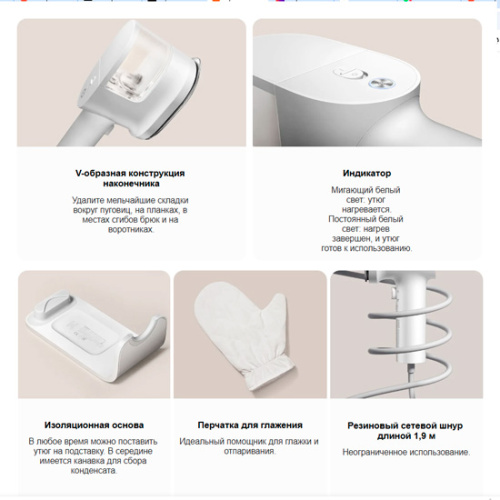 V-образная конструкция наконечника

Удалите мельчайшие складки вокруг пуговиц, на планках, в местах сгибов брюк и на воротниках.

Индикатор

Мигающий белый свет: утюг нагревается. Постоянный белый свет: нагрев завершен, и утюг готов к использованию.

Изоляционная основа

В любое время можно поставить утюг на подставку. В середине имеется канавка для сбора конденсата.

Перчатка для глажения

Идеальный помощник для глажки и отпаривания.

Резиновый сетевой шнур длиной 1,9 м

Неограниченное использование.